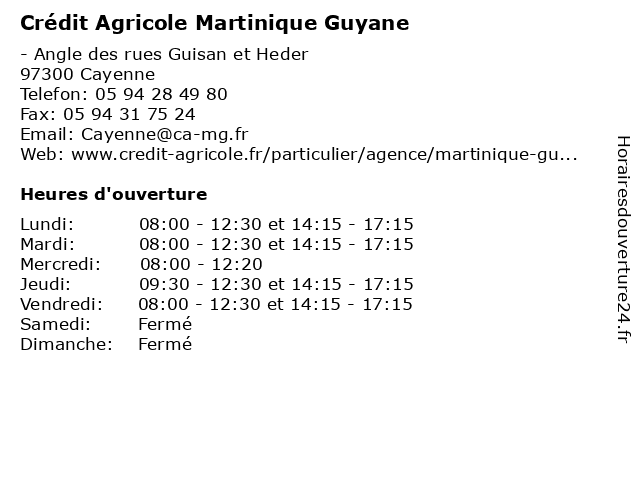 Crédit Agricole Martinique Guyane

- Angle des rues Guisan et Heder
97300 Cayenne
Telefon: 05 94 28 49 80
Fax: 05 94 31 75 24
Email: Cayenne@ca-mg.fr
Web: www.credit-agricole.fr/particulier/agence/martinique-gu...

Heures d'ouverture

Lundi: 08:00 - 12:30 et 14:15 - 17:15
Mardi: 08:00 - 12:30 et 14:15 - 17:15
Mercredi: 08:00 - 12:20
Jeudi: 09:30 - 12:30 et 14:15 - 17:15
Vendredi: 08:00 - 12:30 et 14:15 - 17:15
Samedi: Fermé
Dimanche: Fermé

Horairesdouverture24.fr